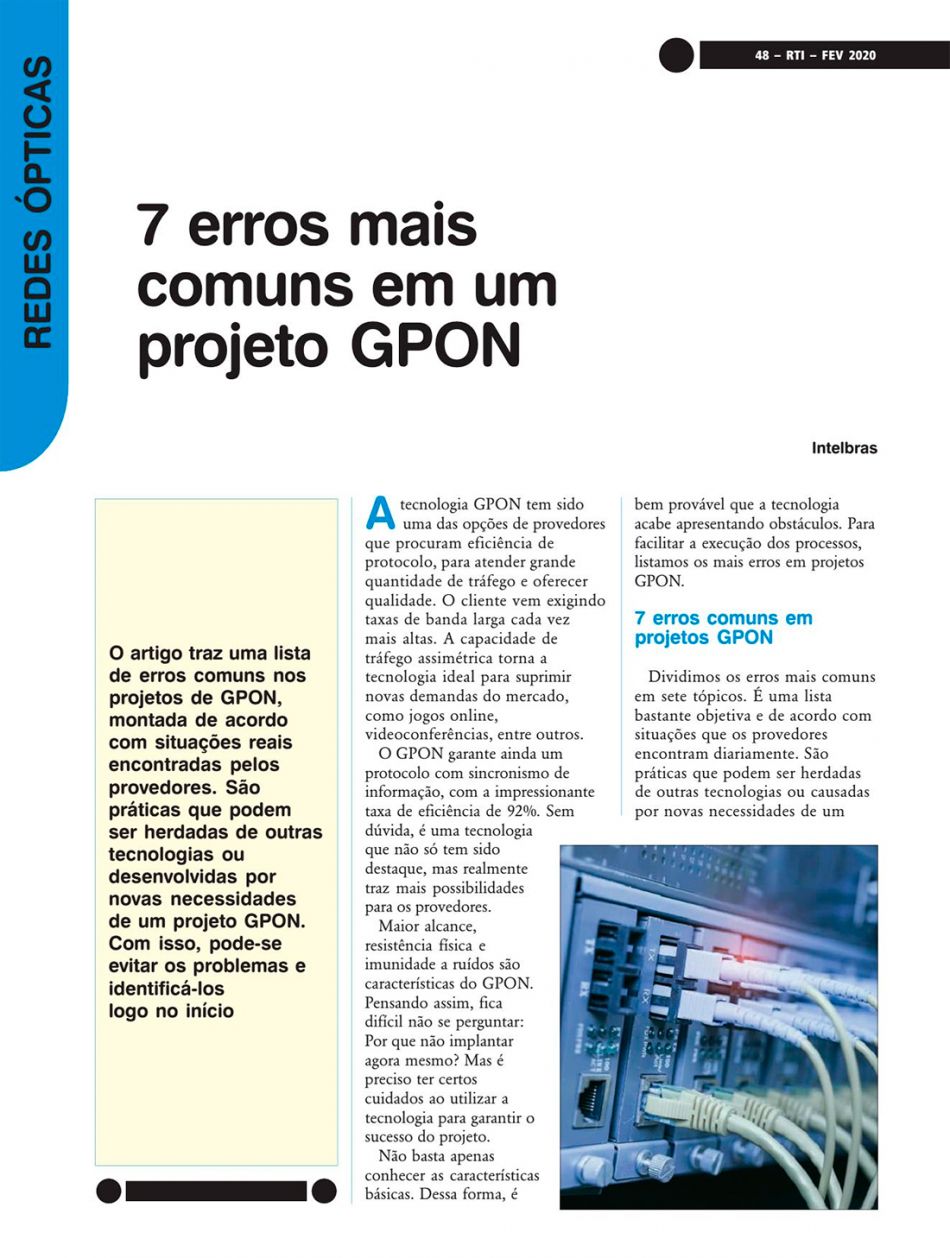 REDES ÓPTICAS

48 – RTI – FEV 2020

7 erros mais comuns em um projeto GPON

Intelbras

O artigo traz uma lista de erros comuns nos projetos de GPON, montada de acordo com situações reais encontradas pelos provedores. São práticas que podem ser herdadas de outras tecnologias ou desenvolvidas por novas necessidades de um projeto GPON. Com isso, pode-se evitar os problemas e identificá-los logo no início

A tecnologia GPON tem sido uma das opções de provedores que procuram eficiência de protocolo, para atender grande quantidade de tráfego e oferecer qualidade. O cliente vem exigindo taxas de banda larga cada vez mais altas. A capacidade de tráfego assimétrica torna a tecnologia ideal para suprimir novas demandas do mercado, como jogos online, videoconferências, entre outros.

O GPON garante ainda um protocolo com sincronismo de informação, com a impressionante taxa de eficiência de 92%. Sem dúvida, é uma tecnologia que não só tem sido destaque, mas realmente traz mais possibilidades para os provedores.

Maior alcance, resistência física e imunidade a ruídos são características do GPON. Pensando assim, fica difícil não se perguntar: Por que não implantar agora mesmo? Mas é preciso ter certos cuidados ao utilizar a tecnologia para garantir o sucesso do projeto.

Não basta apenas conhecer as características básicas. Dessa forma, é bem provável que a tecnologia acabe apresentando obstáculos. Para facilitar a execução dos processos, listamos os mais erros em projetos GPON.

7 erros comuns em projetos GPON

Dividimos os erros mais comuns em sete tópicos. É uma lista bastante objetiva e de acordo com situações que os provedores encontram diariamente. São práticas que podem ser herdadas de outras tecnologias ou causadas por novas necessidades de um